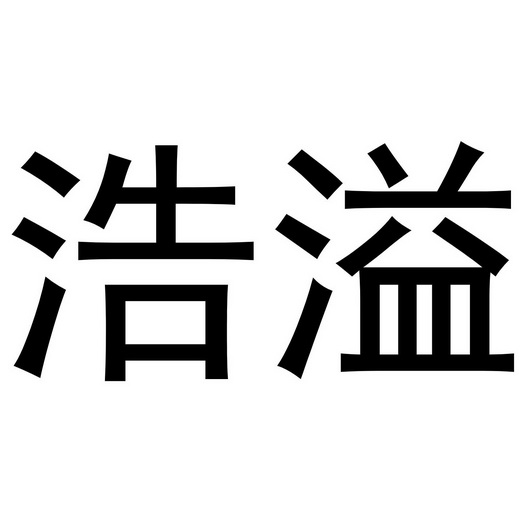 浩溢